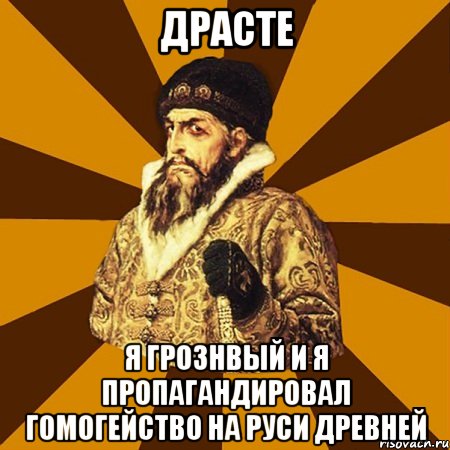 ДРАСТЕ

Я ГРОЗНВЫЙ И Я ПРОПАГАНДИРОВАЛ ГОМОГЕЙСТВО НА РУСИ ДРЕВНЕЙ

risovach.ru